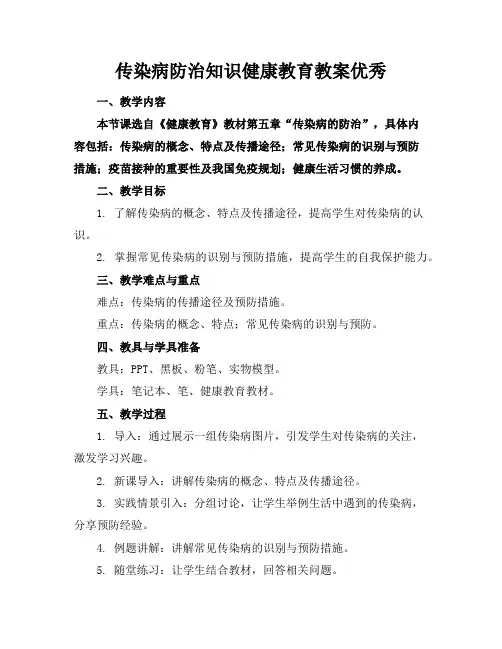 传染病防治知识健康教育教案优秀

一、教学内容

本节课选自《健康教育》教材第五章“传染病的防治”，具体内容包括：传染病的概念、特点及传播途径；常见传染病的识别与预防措施；疫苗接种的重要性及我国免疫规划；健康生活习惯的养成。

二、教学目标

1. 了解传染病的概念、特点及传播途径，提高学生对传染病的认识。

2. 掌握常见传染病的识别与预防措施，提高学生的自我保护能力。

三、教学难点与重点

难点：传染病的传播途径及预防措施。

重点：传染病的概念、特点；常见传染病的识别与预防。

四、教具与学具准备

教具：PPT、黑板、粉笔、实物模型。

学具：笔记本、笔、健康教育教材。

五、教学过程

1. 导入：通过展示一组传染病图片，引发学生对传染病的关注，激发学习兴趣。

2. 新课导入：讲解传染病的概念、特点及传播途径。

3. 实践情景引入：分组讨论，让学生举例生活中遇到的传染病，分享预防经验。

4. 例题讲解：讲解常见传染病的识别与预防措施。

5. 随堂练习：让学生结合教材，回答相关问题。